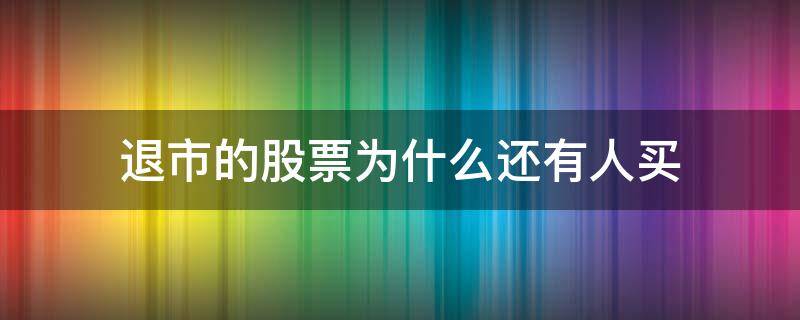 退市的股票为什么还有人买